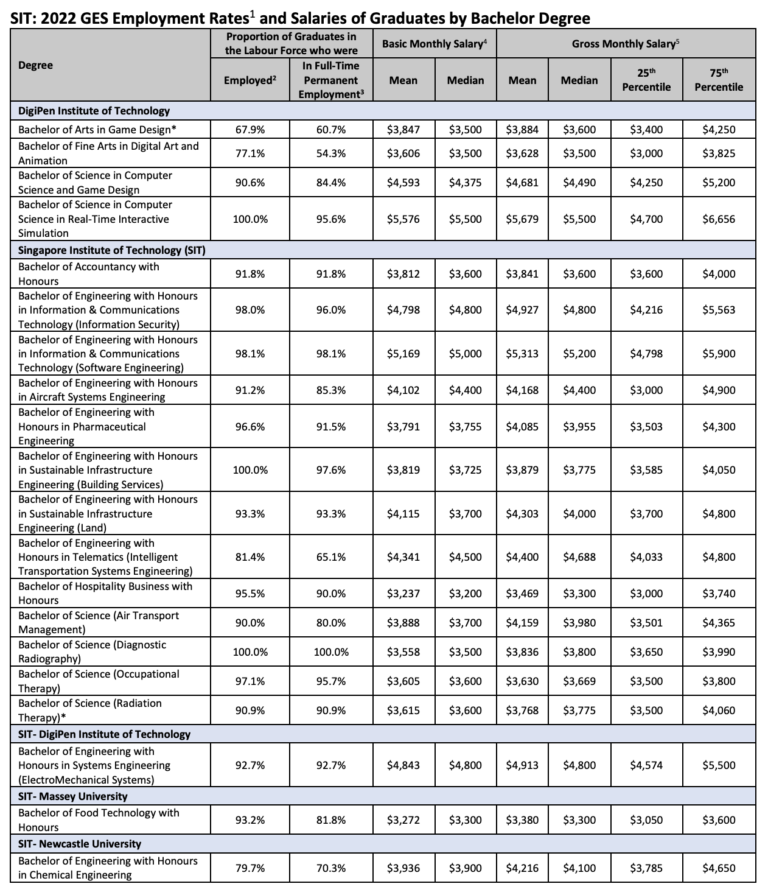 SIT: 2022 GES Employment Rates$^{1}$ and Salaries of Graduates by Bachelor Degree

| Degree | Proportion of Graduates in the Labour Force who were | | Basic Monthly Salary$^{4}$ | | Gross Monthly Salary$^{5}$ | | | |
|---|---|---|---|---|---|---|---|---|
| | Employed$^{2}$ | In Full-Time Permanent Employment$^{3}$ | Mean | Median | Mean | Median | 25th Percentile | 75th Percentile |
| DigiPen Institute of Technology | | | | | | | | |
| Bachelor of Arts in Game Design* | 67.9% | 60.7% | $3,847 | $3,500 | $3,884 | $3,600 | $3,400 | $4,250 |
| Bachelor of Fine Arts in Digital Art and Animation | 77.1% | 54.3% | $3,606 | $3,500 | $3,628 | $3,500 | $3,000 | $3,825 |
| Bachelor of Science in Computer Science and Game Design | 90.6% | 84.4% | $4,593 | $4,375 | $4,681 | $4,490 | $4,250 | $5,200 |
| Bachelor of Science in Computer Science in Real-Time Interactive Simulation | 100.0% | 95.6% | $5,576 | $5,500 | $5,679 | $5,500 | $4,700 | $6,656 |
| Singapore Institute of Technology (SIT) | | | | | | | | |
| Bachelor of Accountancy with Honours | 91.8% | 91.8% | $3,812 | $3,600 | $3,841 | $3,600 | $3,600 | $4,000 |
| Bachelor of Engineering with Honours in Information & Communications Technology (Information Security) | 98.0% | 96.0% | $4,798 | $4,800 | $4,927 | $4,800 | $4,216 | $5,563 |
| Bachelor of Engineering with Honours in Information & Communications Technology (Software Engineering) | 98.1% | 98.1% | $5,169 | $5,000 | $5,313 | $5,200 | $4,798 | $5,900 |
| Bachelor of Engineering with Honours in Aircraft Systems Engineering | 91.2% | 85.3% | $4,102 | $4,400 | $4,168 | $4,400 | $3,000 | $4,900 |
| Bachelor of Engineering with Honours in Pharmaceutical Engineering | 96.6% | 91.5% | $3,791 | $3,755 | $4,085 | $3,955 | $3,503 | $4,300 |
| Bachelor of Engineering with Honours in Sustainable Infrastructure Engineering (Building Services) | 100.0% | 97.6% | $3,819 | $3,725 | $3,879 | $3,775 | $3,585 | $4,050 |
| Bachelor of Engineering with Honours in Sustainable Infrastructure Engineering (Land) | 93.3% | 93.3% | $4,115 | $3,700 | $4,303 | $4,000 | $3,700 | $4,800 |
| Bachelor of Engineering with Honours in Telematics (Intelligent Transportation Systems Engineering) | 81.4% | 65.1% | $4,341 | $4,500 | $4,400 | $4,688 | $4,033 | $4,800 |
| Bachelor of Hospitality Business with Honours | 95.5% | 90.0% | $3,237 | $3,200 | $3,469 | $3,300 | $3,000 | $3,740 |
| Bachelor of Science (Air Transport Management) | 90.0% | 80.0% | $3,888 | $3,700 | $4,159 | $3,980 | $3,501 | $4,365 |
| Bachelor of Science (Diagnostic Radiography) | 100.0% | 100.0% | $3,558 | $3,500 | $3,836 | $3,800 | $3,650 | $3,990 |
| Bachelor of Science (Occupational Therapy) | 97.1% | 95.7% | $3,605 | $3,600 | $3,630 | $3,669 | $3,500 | $3,800 |
| Bachelor of Science (Radiation Therapy)* | 90.9% | 90.9% | $3,615 | $3,600 | $3,768 | $3,775 | $3,500 | $4,060 |
| SIT- DigiPen Institute of Technology | | | | | | | | |
| Bachelor of Engineering with Honours in Systems Engineering (ElectroMechanical Systems) | 92.7% | 92.7% | $4,843 | $4,800 | $4,913 | $4,800 | $4,574 | $5,500 |
| SIT- Massey University | | | | | | | | |
| Bachelor of Food Technology with Honours | 93.2% | 81.8% | $3,272 | $3,300 | $3,380 | $3,300 | $3,050 | $3,600 |
| SIT- Newcastle University | | | | | | | | |
| Bachelor of Engineering with Honours in Chemical Engineering | 79.7% | 70.3% | $3,936 | $3,900 | $4,216 | $4,100 | $3,785 | $4,650 |